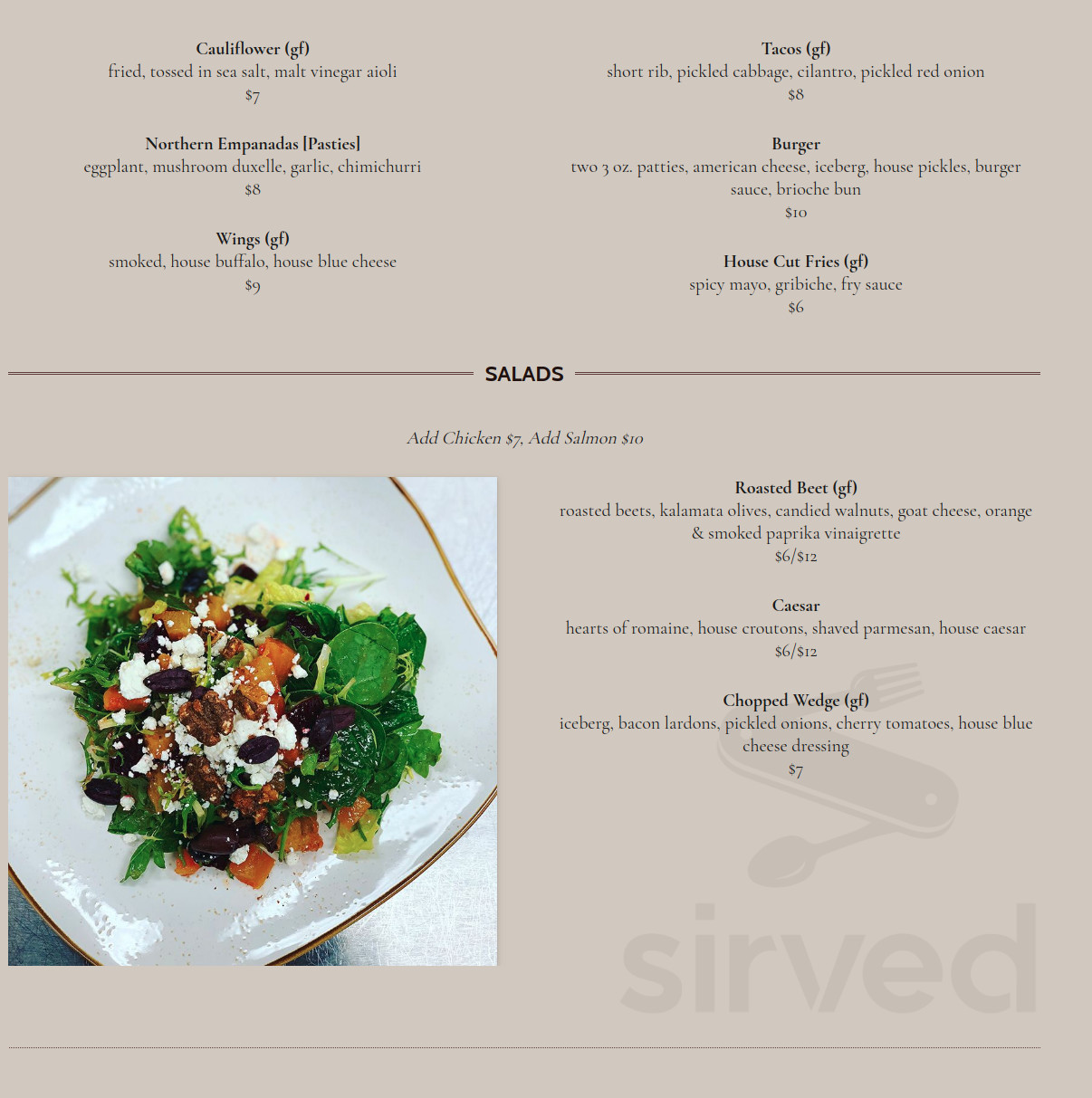 Cauliflower (gf)
fried, tossed in sea salt, malt vinegar aioli
$7

Northern Empanadas [Pasties]
eggplant, mushroom duxelle, garlic, chimichurri
$8

Wings (gf)
smoked, house buffalo, house blue cheese
$9

Tacos (gf)
short rib, pickled cabbage, cilantro, pickled red onion
$8

Burger
two 3 oz. patties, american cheese, iceberg, house pickles, burger sauce, brioche bun
$10

House Cut Fries (gf)
spicy mayo, gribiche, fry sauce
$6

SALADS

Add Chicken $7, Add Salmon $10

Roasted Beet (gf)
roasted beets, kalamata olives, candied walnuts, goat cheese, orange & smoked paprika vinaigrette
$6/$12

Caesar
hearts of romaine, house croutons, shaved parmesan, house caesar
$6/$12

Chopped Wedge (gf)
iceberg, bacon lardons, pickled onions, cherry tomatoes, house blue cheese dressing
$7

sirved